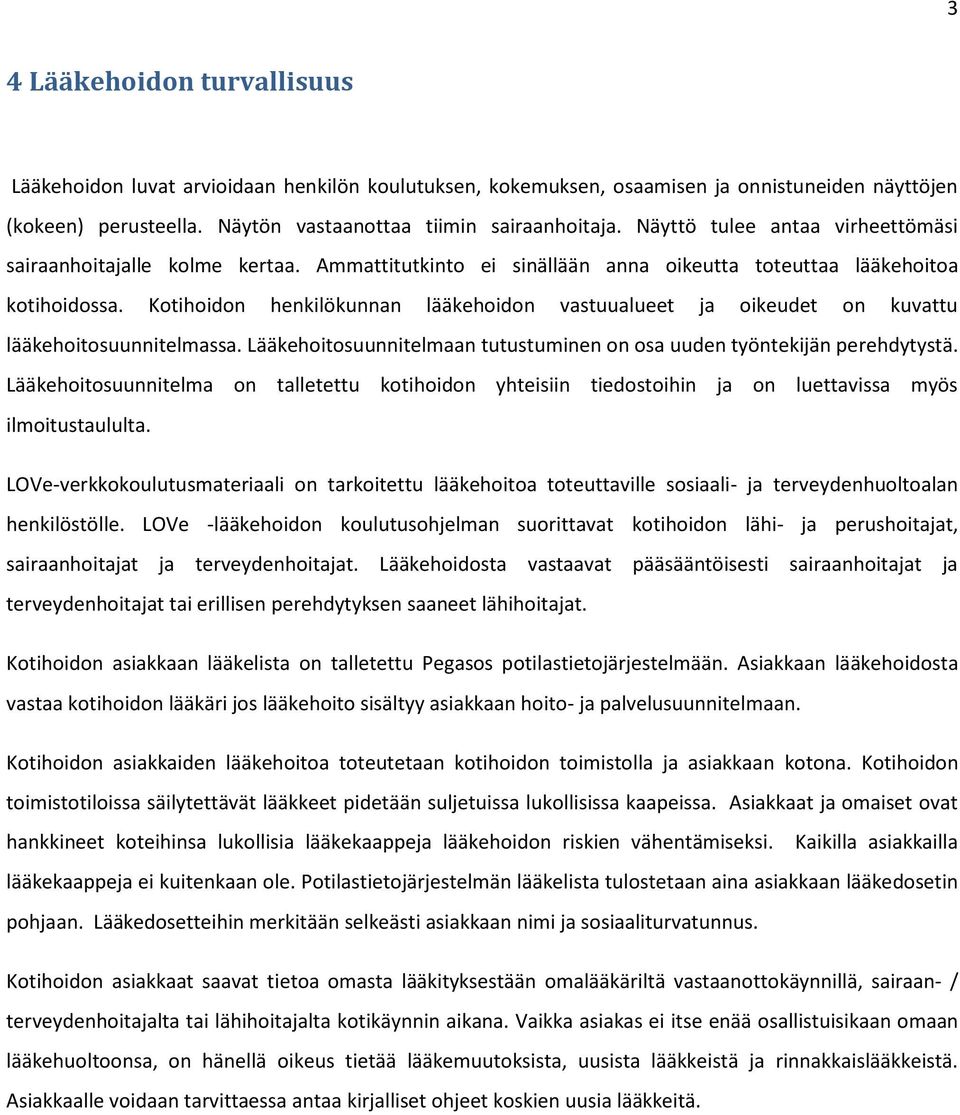 3

4 Lääkehoidon turvallisuus

Lääkehoidon luvat arvioidaan henkilön koulutuksen, kokemuksen, osaamisen ja onnistuneiden näyttöjen (kokeen) perusteella. Näytön vastaanottaa tiimin sairaanhoitaja. Näyttö tulee antaa virheettömäsi sairaanhoitajalle kolme kertaa. Ammattitutkinto ei sinällään anna oikeutta toteuttaa lääkehoitoa kotihoidossa. Kotihoidon henkilökunnan lääkehoidon vastuualueet ja oikeudet on kuvattu lääkehoitosuunnitelmassa. Lääkehoitosuunnitelmaan tutustuminen on osa uuden työntekijän perehdytystä. Lääkehoitosuunnitelma on talletettu kotihoidon yhteisiin tiedostoihin ja on luettavissa myös ilmoitustaululta.

LOVe-verkkokoulutusmateriaali on tarkoitettu lääkehoitoa toteuttaville sosiaali- ja terveydenhuoltoalan henkilöstölle. LOVe -lääkehoidon koulutusohjelman suorittavat kotihoidon lähi- ja perushoitajat, sairaanhoitajat ja terveydenhoitajat. Lääkehoidosta vastaavat pääsääntöisesti sairaanhoitajat ja terveydenhoitajat tai erillisen perehdytyksen saaneet lähihoitajat.

Kotihoidon asiakkaan lääkelista on talletettu Pegasos potilastietojärjestelmään. Asiakkaan lääkehoidosta vastaa kotihoidon lääkäri jos lääkehoito sisältyy asiakkaan hoito- ja palvelusuunnitelmaan.

Kotihoidon asiakkaiden lääkehoitoa toteutetaan kotihoidon toimistolla ja asiakkaan kotona. Kotihoidon toimistotiloissa säilytettävät lääkkeet pidetään suljetuissa lukollisissa kaapeissa. Asiakkaat ja omaiset ovat hankkineet koteihinsa lukollisia lääkekaappeja lääkehoidon riskien vähentämiseksi. Kaikilla asiakkailla lääkekaappeja ei kuitenkaan ole. Potilastietojärjestelmän lääkelista tulostetaan aina asiakkaan lääkedosetin pohjaan. Lääkedosetteihin merkitään selkeästi asiakkaan nimi ja sosiaaliturvatunnus.

Kotihoidon asiakkaat saavat tietoa omasta lääkityksestään omalääkäriltä vastaanottokäynnillä, sairaan- / terveydenhoitajalta tai lähihoitajalta kotikäynnin aikana. Vaikka asiakas ei itse enää osallistuisikaan omaan lääkehuoltoonsa, on hänellä oikeus tietää lääkemuutoksista, uusista lääkkeistä ja rinnakkaislääkkeistä. Asiakkaalle voidaan tarvittaessa antaa kirjalliset ohjeet koskien uusia lääkkeitä.